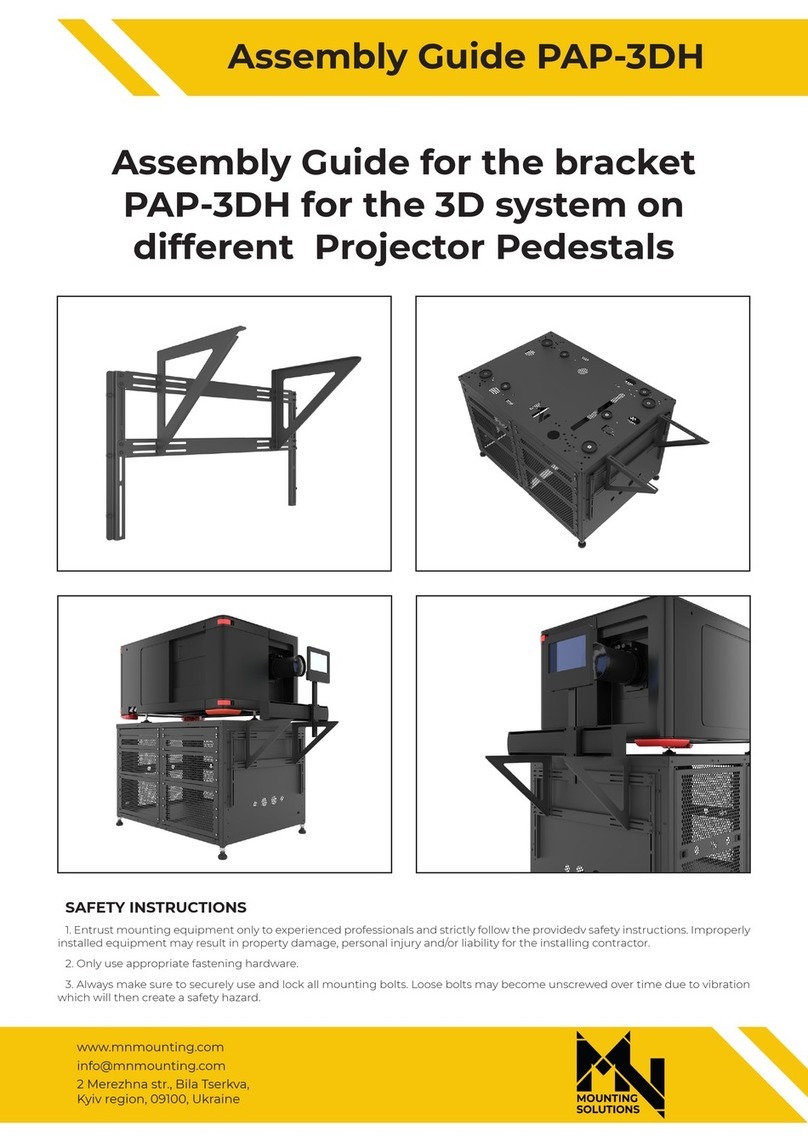 Assembly Guide PAP-3DH

Assembly Guide for the bracket PAP-3DH for the 3D system on different Projector Pedestals

SAFETY INSTRUCTIONS

1. Entrust mounting equipment only to experienced professionals and strictly follow the providedv safety instructions. Improperly installed equipment may result in property damage, personal injury and/or liability for the installing contractor.

2. Only use appropriate fastening hardware.

3. Always make sure to securely use and lock all mounting bolts. Loose bolts may become unscrewed over time due to vibration which will then create a safety hazard.

www.mnmounting.com
info@mnmounting.com
2 Merezhna str., Bila Tserkva,
Kyiv region, 09100, Ukraine

MN
MOUNTING SOLUTIONS